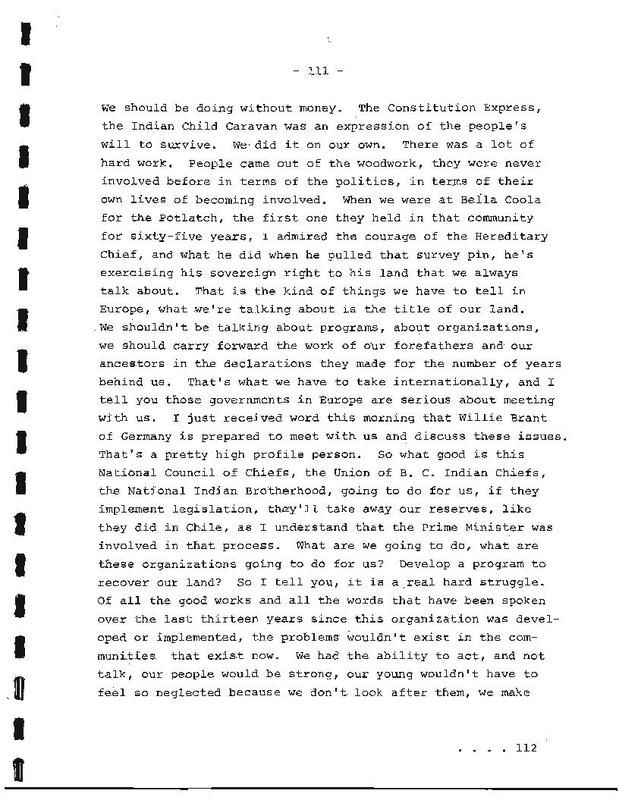 - 111 -

We should be doing without money. The Constitution Express, the Indian Child Caravan was an expression of the people's will to survive. We did it on our own. There was a lot of hard work. People came out of the woodwork, they were never involved before in terms of the politics, in terms of their own lives of becoming involved. When we were at Bella Coola for the Potlatch, the first one they held in that community for sixty-five years, I admired the courage of the Hereditary Chief, and what he did when he pulled that survey pin, he's exercising his sovereign right to his land that we always talk about. That is the kind of things we have to tell in Europe, what we're talking about is the title of our land. We shouldn't be talking about programs, about organizations, we should carry forward the work of our forefathers and our ancestors in the declarations they made for the number of years behind us. That's what we have to take internationally, and I tell you those governments in Europe are serious about meeting with us. I just received word this morning that Willie Brant of Germany is prepared to meet with us and discuss these issues. That's a pretty high profile person. So what good is this National Council of Chiefs, the Union of B. C. Indian Chiefs, the National Indian Brotherhood, going to do for us, if they implement legislation, they'll take away our reserves, like they did in Chile, as I understand that the Prime Minister was involved in that process. What are we going to do, what are these organizations going to do for us? Develop a program to recover our land? So I tell you, it is a real hard struggle. Of all the good works and all the words that have been spoken over the last thirteen years since this organization was developed or implemented, the problems wouldn't exist in the communities that exist now. We had the ability to act, and not talk, our people would be strong, our young wouldn't have to feel so neglected because we don't look after them, we make

. . . . 112